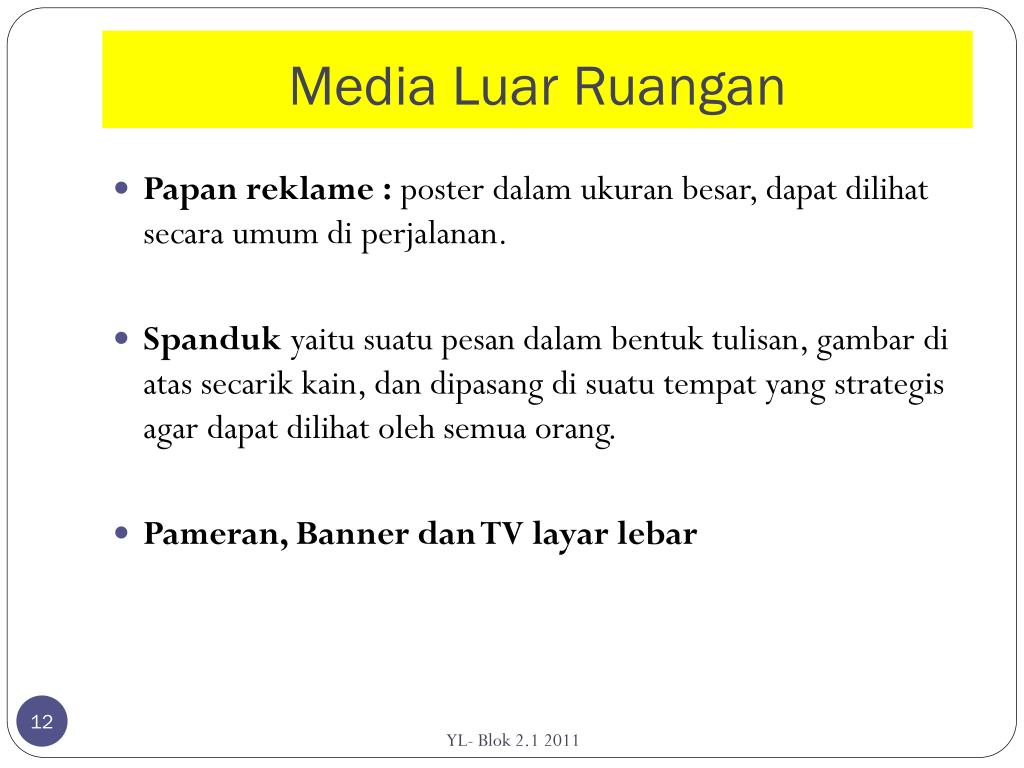 Media Luar Ruangan

• Papan reklame : poster dalam ukuran besar, dapat dilihat secara umum di perjalanan.

• Spanduk yaitu suatu pesan dalam bentuk tulisan, gambar di atas secarik kain, dan dipasang di suatu tempat yang strategis agar dapat dilihat oleh semua orang.

• Pameran, Banner dan TV layar lebar

12

YL- Blok 2.1 2011